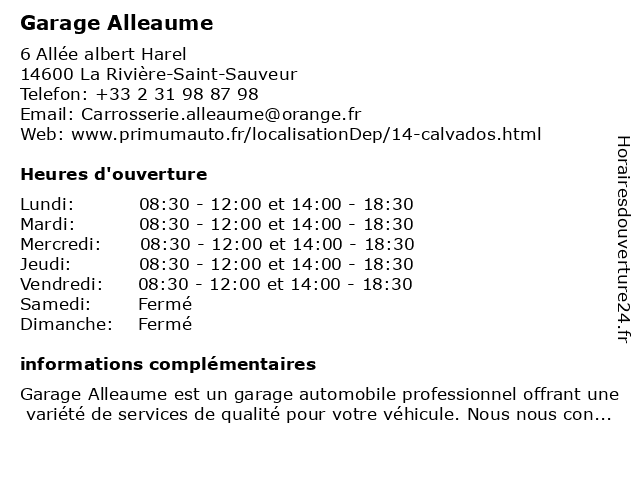 Garage Alleaume

6 Allée albert Harel
14600 La Rivière-Saint-Sauveur
Telefon: +33 2 31 98 87 98
Email: Carrosserie.alleaume@orange.fr
Web: www.primumauto.fr/localisationDep/14-calvados.html

Heures d'ouverture

| | |
|---|---|
| Lundi: | 08:30 - 12:00 et 14:00 - 18:30 |
| Mardi: | 08:30 - 12:00 et 14:00 - 18:30 |
| Mercredi: | 08:30 - 12:00 et 14:00 - 18:30 |
| Jeudi: | 08:30 - 12:00 et 14:00 - 18:30 |
| Vendredi: | 08:30 - 12:00 et 14:00 - 18:30 |
| Samedi: | Fermé |
| Dimanche: | Fermé |

informations complémentaires

Garage Alleaume est un garage automobile professionnel offrant une variété de services de qualité pour votre véhicule. Nous nous con...

Horairesdouverture24.fr